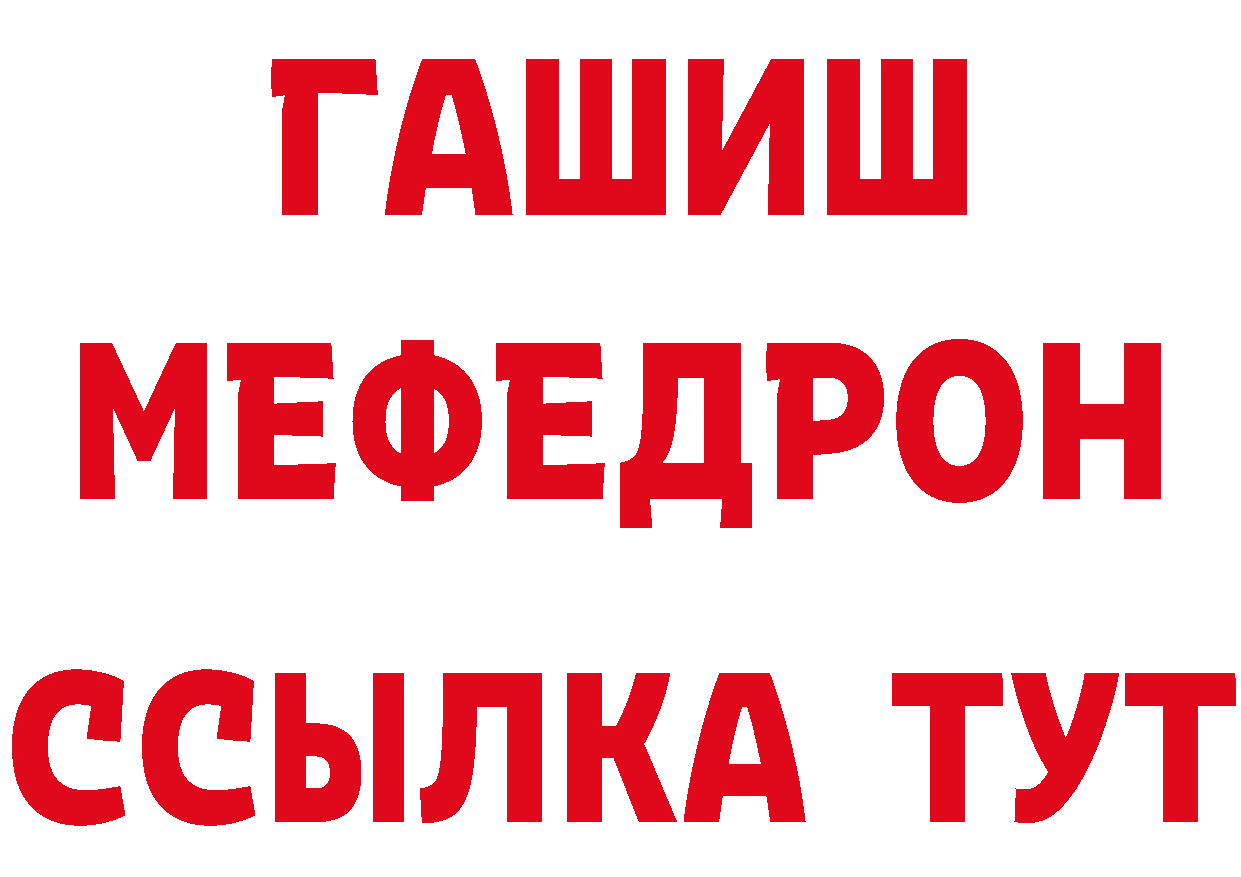 ГАШИШ
МЕФЕДРОН
ССЫЛКА ТУТ